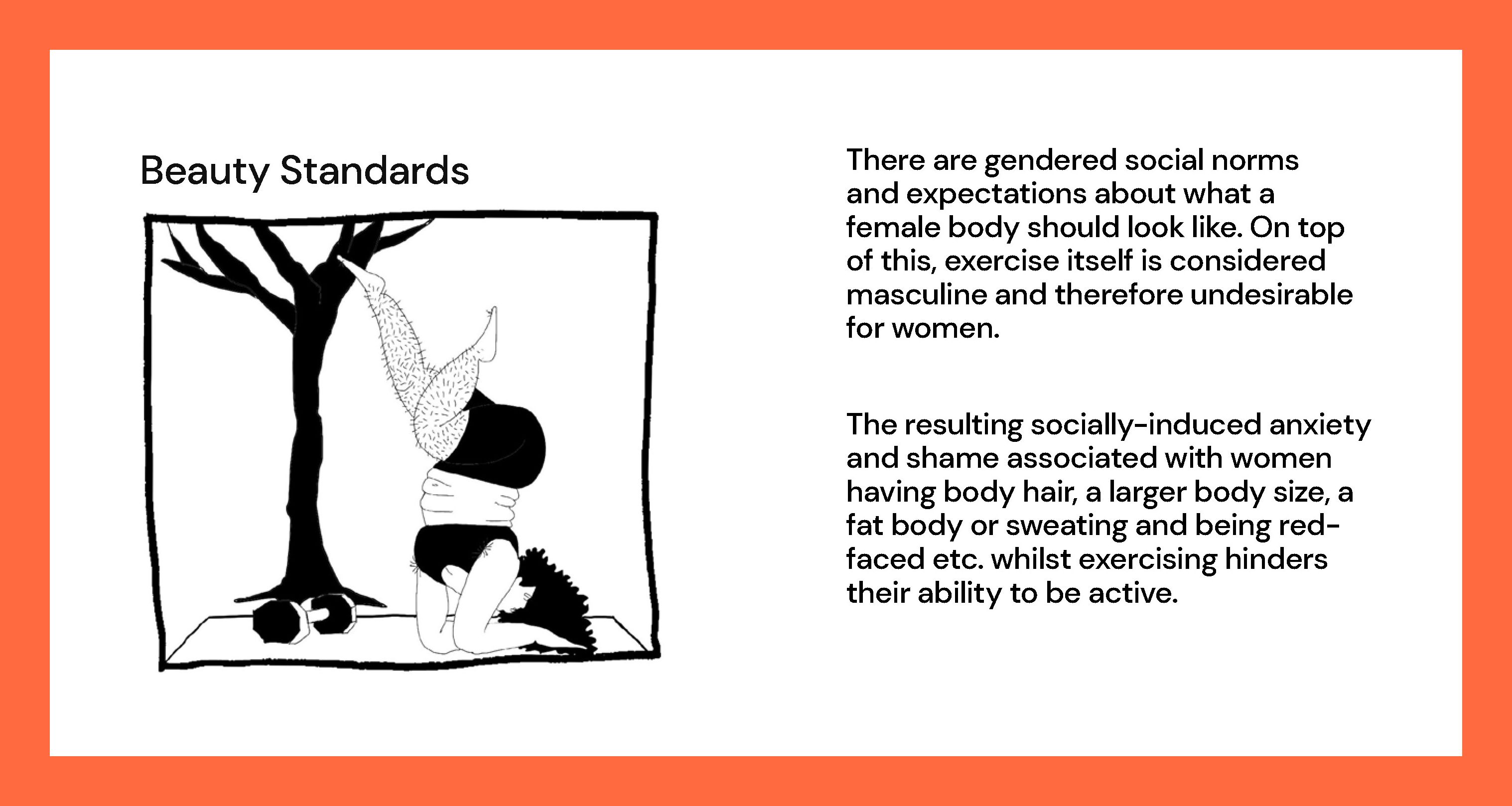 Beauty Standards

There are gendered social norms and expectations about what a female body should look like. On top of this, exercise itself is considered masculine and therefore undesirable for women.

The resulting socially-induced anxiety and shame associated with women having body hair, a larger body size, a fat body or sweating and being red-faced etc. whilst exercising hinders their ability to be active.